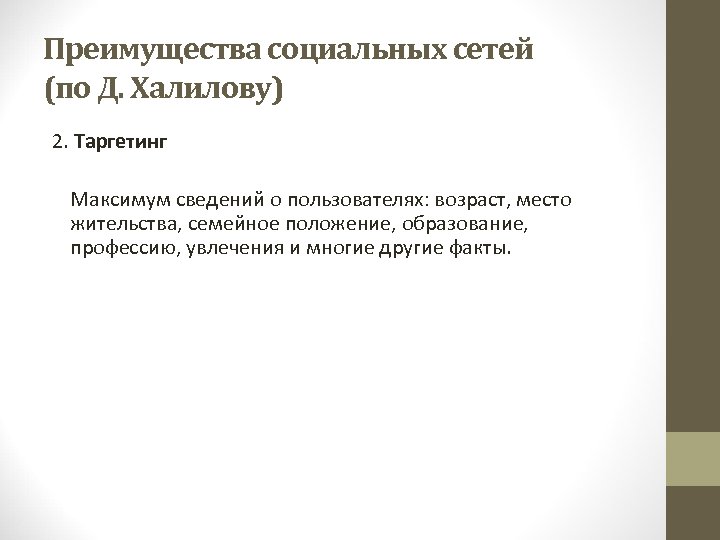 Преимущества социальных сетей (по Д. Халилову)

2. Таргетинг

Максимум сведений о пользователях: возраст, место жительства, семейное положение, образование, профессию, увлечения и многие другие факты.